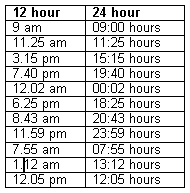 | 12 hour | 24 hour |
|---|---|
| 9 am | 09:00 hours |
| 11.25 am | 11:25 hours |
| 3.15 pm | 15:15 hours |
| 7.40 pm | 19:40 hours |
| 12.02 am | 00:02 hours |
| 6.25 pm | 18:25 hours |
| 8.43 am | 20:43 hours |
| 11.59 pm | 23:59 hours |
| 7.55 am | 07:55 hours |
| 1.12 am | 13:12 hours |
| 12.05 pm | 12:05 hours |